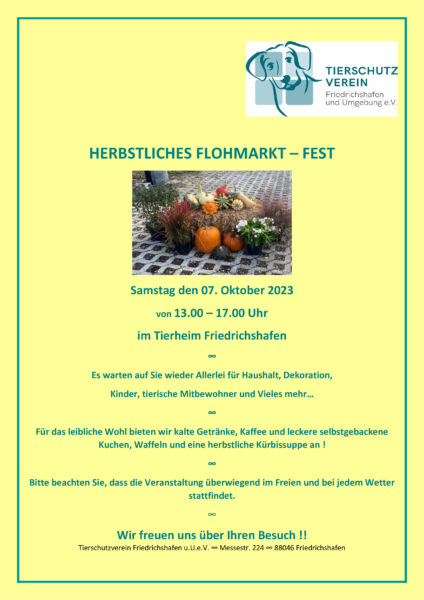 TIERSCHUTZ VEREIN
Friedrichshafen und Umgebung e.V.

HERBSTLICHES FLOHMARKT – FEST

Samstag den 07. Oktober 2023

von 13.00 – 17.00 Uhr

im Tierheim Friedrichshafen

∞

Es warten auf Sie wieder Allerlei für Haushalt, Dekoration, Kinder, tierische Mitbewohner und Vieles mehr…

∞

Für das leibliche Wohl bieten wir kalte Getränke, Kaffee und leckere selbstgebackene Kuchen, Waffeln und eine herbstliche Kürbissuppe an !

∞

Bitte beachten Sie, dass die Veranstaltung überwiegend im Freien und bei jedem Wetter stattfindet.

∞

Wir freuen uns über Ihren Besuch !!

Tierschutzverein Friedrichshafen u.U.e.V. ∞ Messestr. 224 ∞ 88046 Friedrichshafen